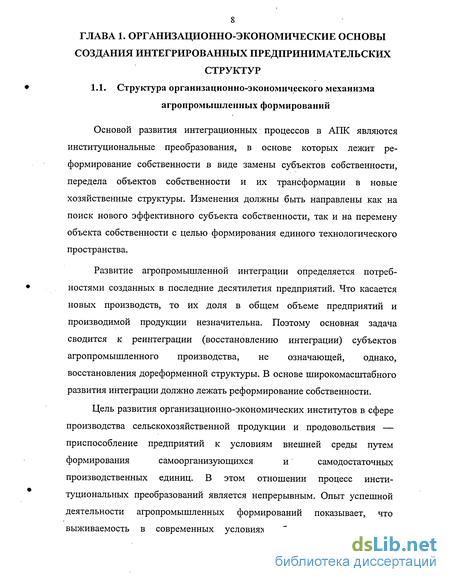 8

ГЛАВА 1. ОРГАНИЗАЦИОННО-ЭКОНОМИЧЕСКИЕ ОСНОВЫ СОЗДАНИЯ ИНТЕГРИРОВАННЫХ ПРЕДПРИНИМАТЕЛЬСКИХ СТРУКТУР

1.1. Структура организационно-экономического механизма агропромышленных формирований

Основой развития интеграционных процессов в АПК являются институциональные преобразования, в основе которых лежит реформирование собственности в виде замены субъектов собственности, передела объектов собственности и их трансформации в новые хозяйственные структуры. Изменения должны быть направлены как на поиск нового эффективного субъекта собственности, так и на перемену объекта собственности с целью формирования единого технологического пространства.

Развитие агропромышленной интеграции определяется потребностями созданных в последние десятилетия предприятий. Что касается новых производств, то их доля в общем объеме предприятий и производимой продукции незначительна. Поэтому основная задача сводится к реинтеграции (восстановлению интеграции) субъектов агропромышленного производства, не означающей, однако, восстановления дореформенной структуры. В основе широкомасштабного развития интеграции должно лежать реформирование собственности.

Цель развития организационно-экономических институтов в сфере производства сельскохозяйственной продукции и продовольствия — приспособление предприятий к условиям внешней среды путем формирования самоорганизующихся и самодостаточных производственных единиц. В этом отношении процесс институциональных преобразований является непрерывным. Опыт успешной деятельности агропромышленных формирований показывает, что выживаемость в современных условиях

dsLib.net
библиотека диссертаций